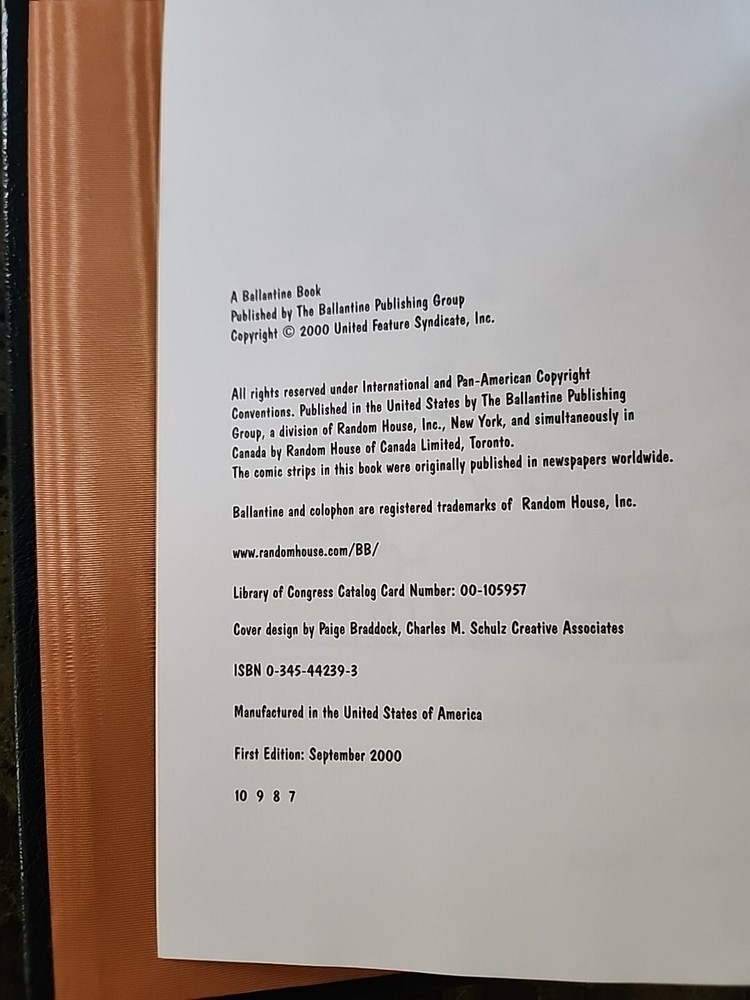 A Ballantine Book
Published by The Ballantine Publishing Group
Copyright © 2000 United Feature Syndicate, Inc.

All rights reserved under International and Pan-American Copyright Conventions. Published in the United States by The Ballantine Publishing Group, a division of Random House, Inc., New York, and simultaneously in Canada by Random House of Canada Limited, Toronto.
The comic strips in this book were originally published in newspapers worldwide.

Ballantine and colophon are registered trademarks of Random House, Inc.

www.randomhouse.com/BB/

Library of Congress Catalog Card Number: 00-105957

Cover design by Paige Braddock, Charles M. Schulz Creative Associates

ISBN 0-345-44239-3

Manufactured in the United States of America

First Edition: September 2000

10 9 8 7